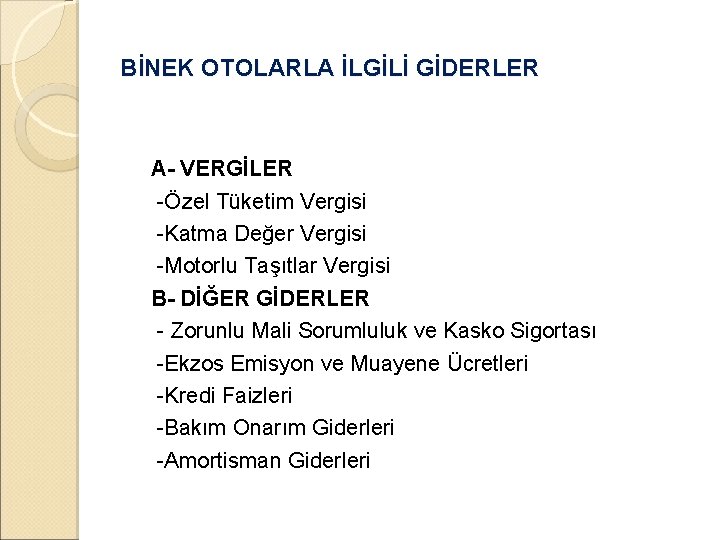 BİNEK OTOLARLA İLGİLİ GİDERLER

A- VERGİLER
-Özel Tüketim Vergisi
-Katma Değer Vergisi
-Motorlu Taşıtlar Vergisi
B- DİĞER GİDERLER
- Zorunlu Mali Sorumluluk ve Kasko Sigortası
-Ekzos Emisyon ve Muayene Ücretleri
-Kredi Faizleri
-Bakım Onarım Giderleri
-Amortisman Giderleri